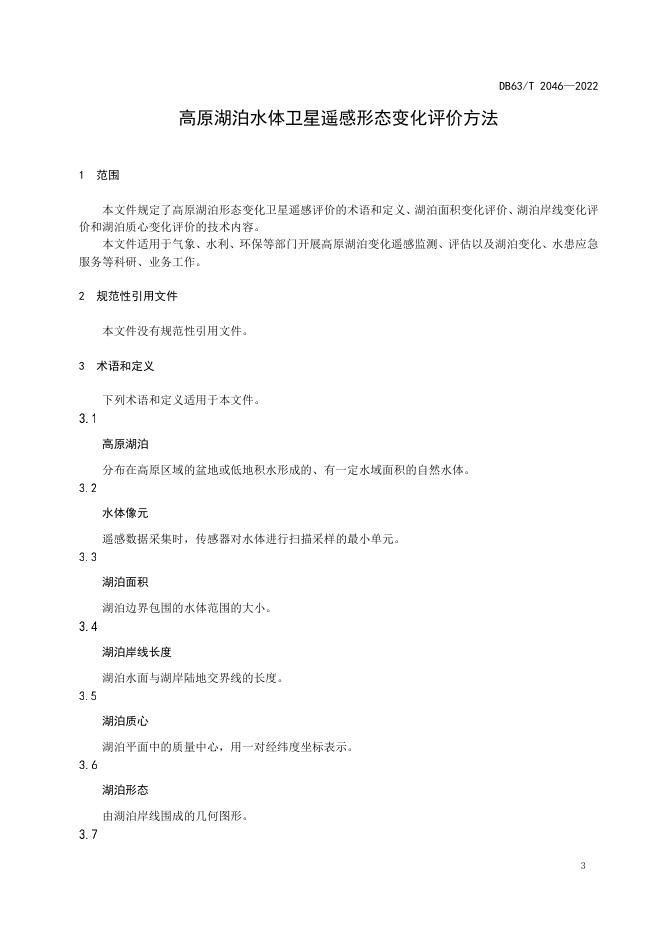 DB63/T 2046—2022

高原湖泊水体卫星遥感形态变化评价方法

1 范围

本文件规定了高原湖泊形态变化卫星遥感评价的术语和定义、湖泊面积变化评价、湖泊岸线变化评价和湖泊质心变化评价的技术内容。

本文件适用于气象、水利、环保等部门开展高原湖泊变化遥感监测、评估以及湖泊变化、水患应急服务等科研、业务工作。

2 规范性引用文件

本文件没有规范性引用文件。

3 术语和定义

下列术语和定义适用于本文件。

3.1

高原湖泊

分布在高原区域的盆地或低地积水形成的、有一定水域面积的自然水体。

3.2

水体像元

遥感数据采集时，传感器对水体进行扫描采样的最小单元。

3.3

湖泊面积

湖泊边界包围的水体范围的大小。

3.4

湖泊岸线长度

湖泊水面与湖岸陆地交界线的长度。

3.5

湖泊质心

湖泊平面中的质量中心，用一对经纬度坐标表示。

3.6

湖泊形态

由湖泊岸线围成的几何图形。

3.7

3